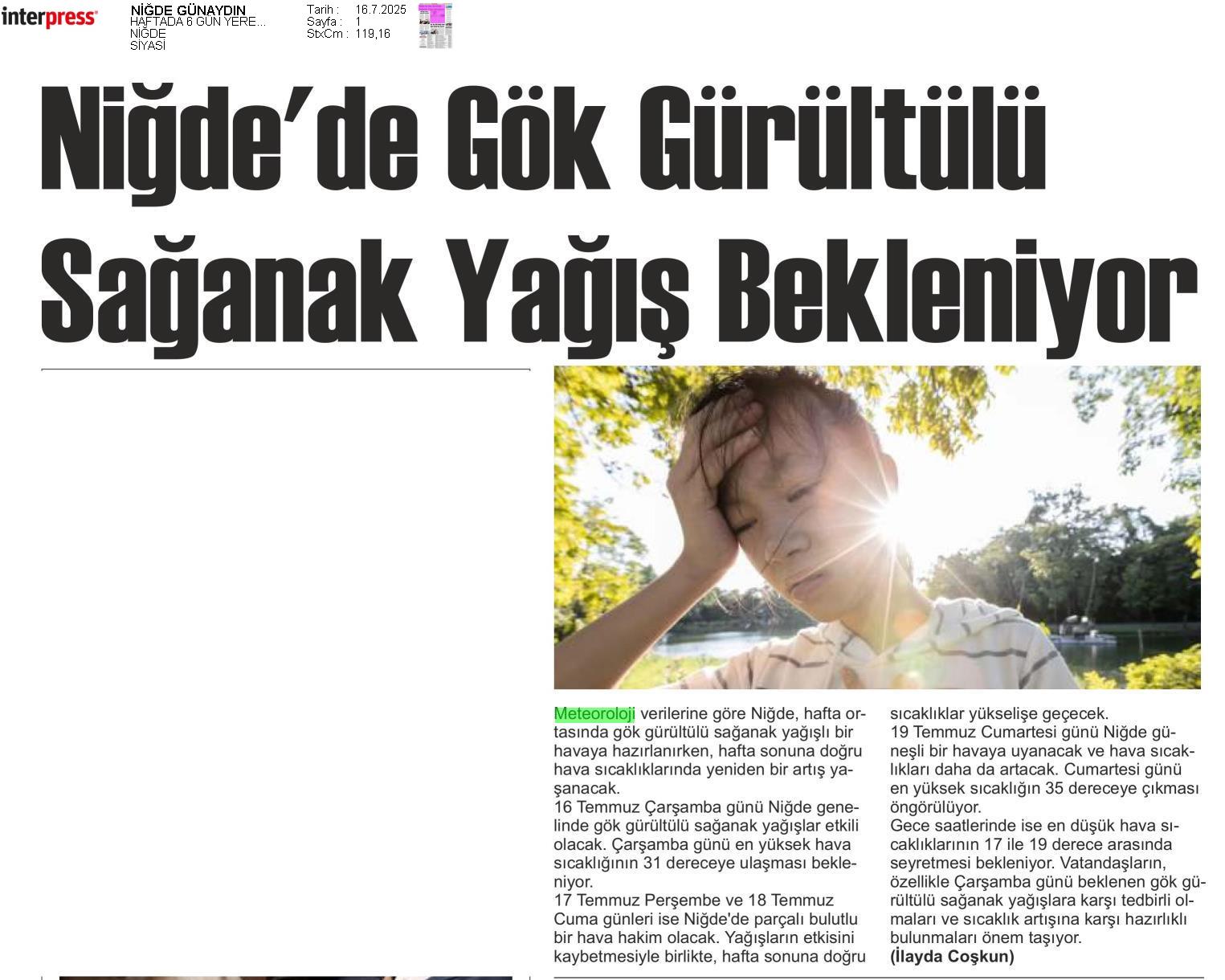 interpress

NİĞDE GÜNAYDIN
HAFTADA 6 GÜN YERE...
NİĞDE
SİYASİ

Tarih : 16.7.2025
Sayfa : 1
StxCm : 119,16

Niğde'de Gök Gürültülü Sağanak Yağış Bekleniyor

Meteoroloji verilerine göre Niğde, hafta ortasında gök gürültülü sağanak yağışlı bir havaya hazırlanırken, hafta sonuna doğru hava sıcaklıklarında yeniden bir artış yaşanacak.
16 Temmuz Çarşamba günü Niğde genelinde gök gürültülü sağanak yağışlar etkili olacak. Çarşamba günü en yüksek hava sıcaklığının 31 dereceye ulaşması bekleniyor.
17 Temmuz Perşembe ve 18 Temmuz Cuma günleri ise Niğde'de parçalı bulutlu bir hava hakim olacak. Yağışların etkisini kaybetmesiyle birlikte, hafta sonuna doğru sıcaklıklar yükselişe geçecek.
19 Temmuz Cumartesi günü Niğde güneşli bir havaya uyanacak ve hava sıcaklıkları daha da artacak. Cumartesi günü en yüksek sıcaklığın 35 dereceye çıkması öngörülüyor.
Gece saatlerinde ise en düşük hava sıcaklıklarının 17 ile 19 derece arasında seyretmesi bekleniyor. Vatandaşların, özellikle Çarşamba günü beklenen gök gürültülü sağanak yağışlara karşı tedbirli olmaları ve sıcaklık artışına karşı hazırlıklı bulunmaları önem taşıyor.
(İlayda Coşkun)